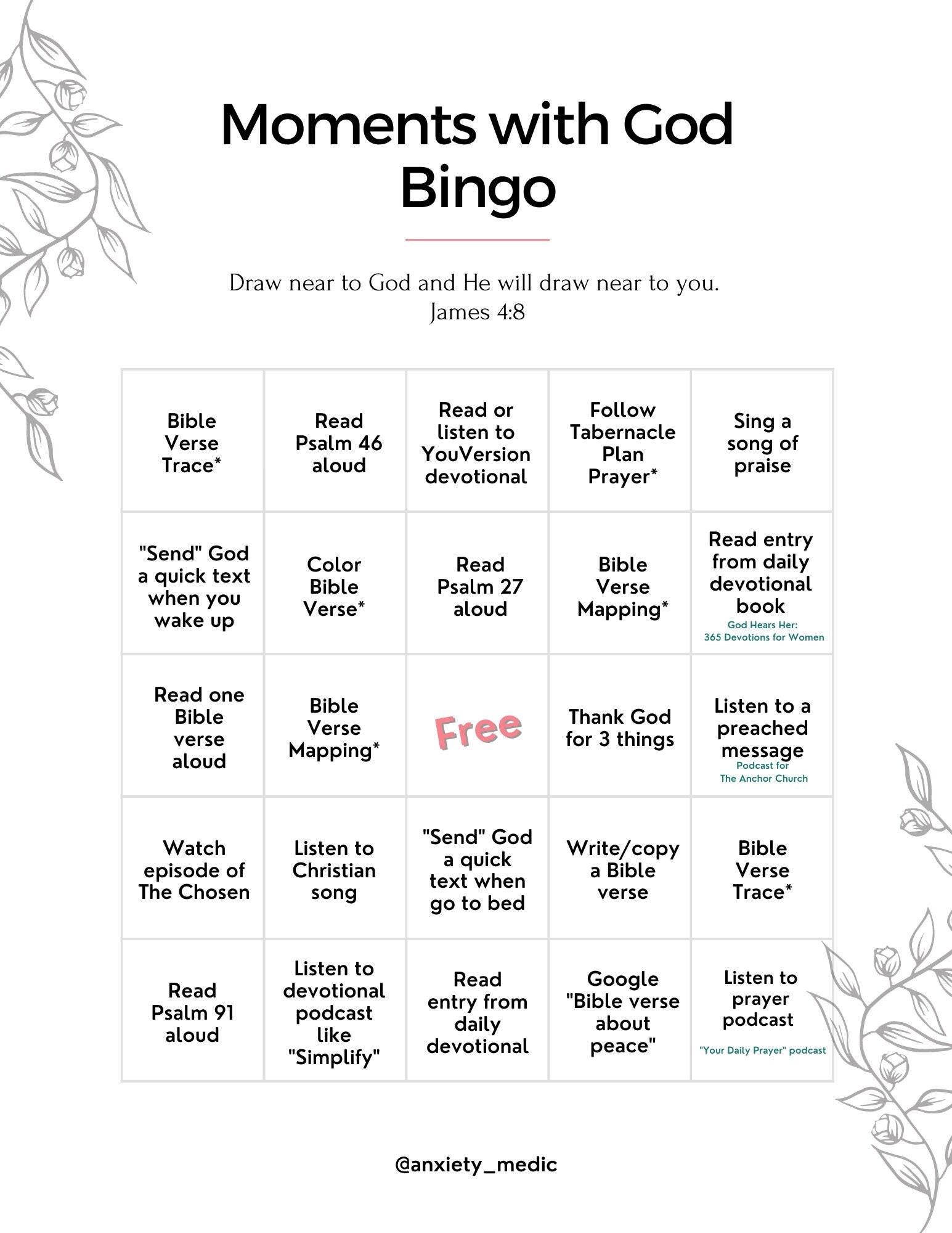 Moments with God Bingo

Draw near to God and He will draw near to you.
James 4:8

| | | | | |
|---|---|---|---|---|
| Bible Verse Trace* | Read Psalm 46 aloud | Read or listen to YouVersion devotional | Follow Tabernacle Plan Prayer* | Sing a song of praise |
| "Send" God a quick text when you wake up | Color Bible Verse* | Read Psalm 27 aloud | Bible Verse Mapping* | Read entry from daily devotional book God Hears Her: 365 Devotions for Women |
| Read one Bible verse aloud | Bible Verse Mapping* | Free | Thank God for 3 things | Listen to a preached message Podcast for The Anchor Church |
| Watch episode of The Chosen | Listen to Christian song | "Send" God a quick text when go to bed | Write/copy a Bible verse | Bible Verse Trace* |
| Read Psalm 91 aloud | Listen to devotional podcast like "Simplify" | Read entry from daily devotional | Google "Bible verse about peace" | Listen to prayer podcast "Your Daily Prayer" podcast |

@anxiety_medic